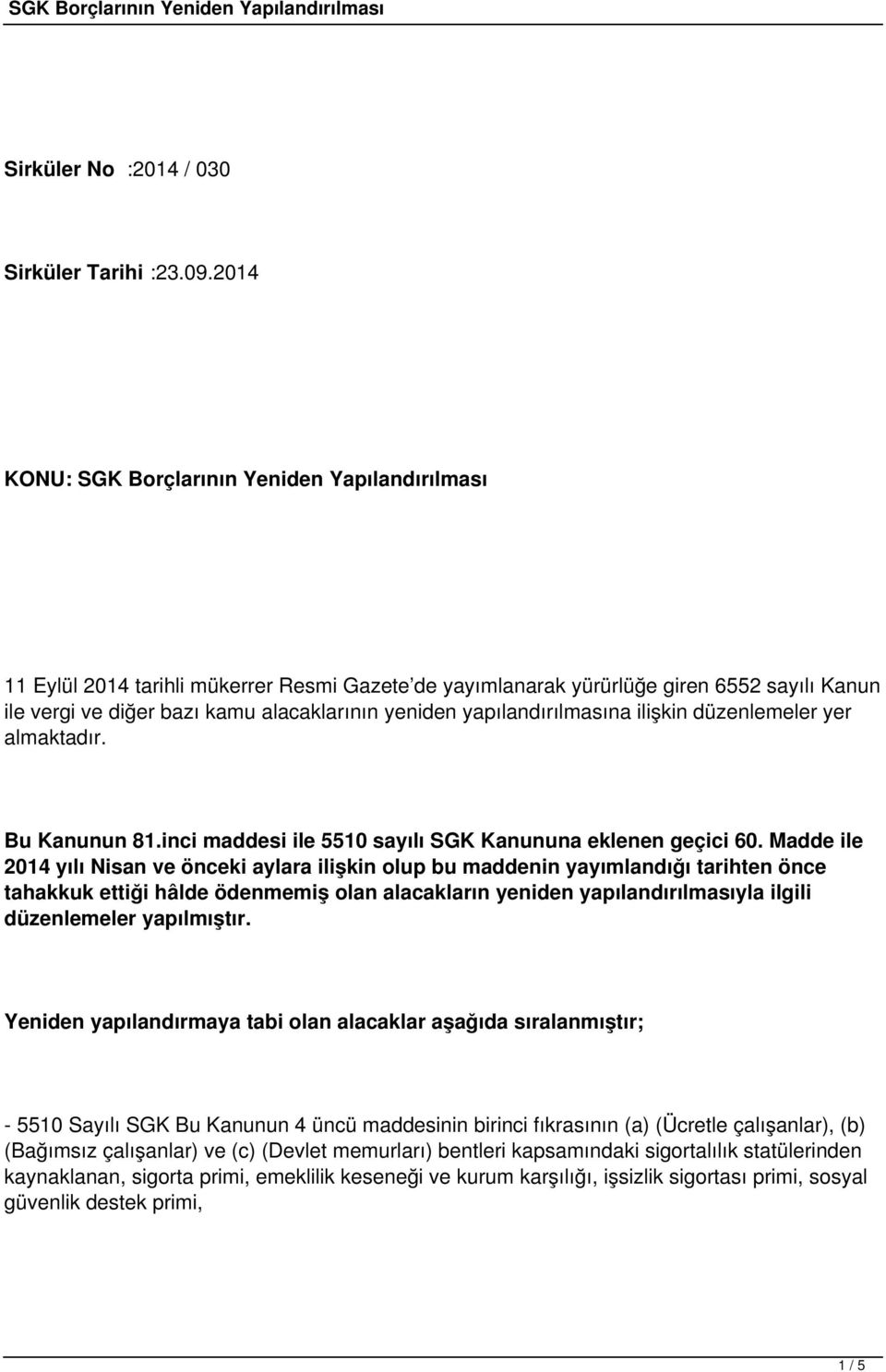 SGK Borçlarının Yeniden Yapılandırılması

Sirküler No :2014 / 030

Sirküler Tarihi :23.09.2014

KONU: SGK Borçlarının Yeniden Yapılandırılması

11 Eylül 2014 tarihli mükerrer Resmi Gazete'de yayımlanarak yürürlüğe giren 6552 sayılı Kanun ile vergi ve diğer bazı kamu alacaklarının yeniden yapılandırılmasına ilişkin düzenlemeler yer almaktadır.

Bu Kanunun 81.inci maddesi ile 5510 sayılı SGK Kanununa eklenen geçici 60. Madde ile 2014 yılı Nisan ve önceki aylara ilişkin olup bu maddenin yayımlandığı tarihten önce tahakkuk ettiği hâlde ödenmemiş olan alacakların yeniden yapılandırılmasıyla ilgili düzenlemeler yapılmıştır.

Yeniden yapılandırmaya tabi olan alacaklar aşağıda sıralanmıştır;

- 5510 Sayılı SGK Bu Kanunun 4 üncü maddesinin birinci fıkrasının (a) (Ücretle çalışanlar), (b) (Bağımsız çalışanlar) ve (c) (Devlet memurları) bentleri kapsamındaki sigortalılık statülerinden kaynaklanan, sigorta primi, emeklilik keseneği ve kurum karşılığı, işsizlik sigortası primi, sosyal güvenlik destek primi,

1 / 5